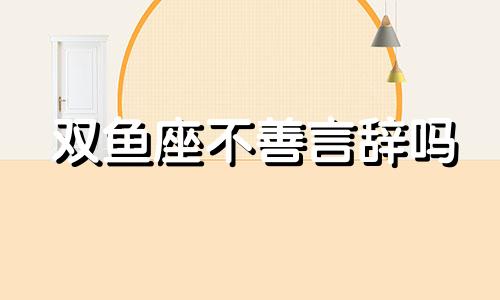 双鱼座不善言辞吗